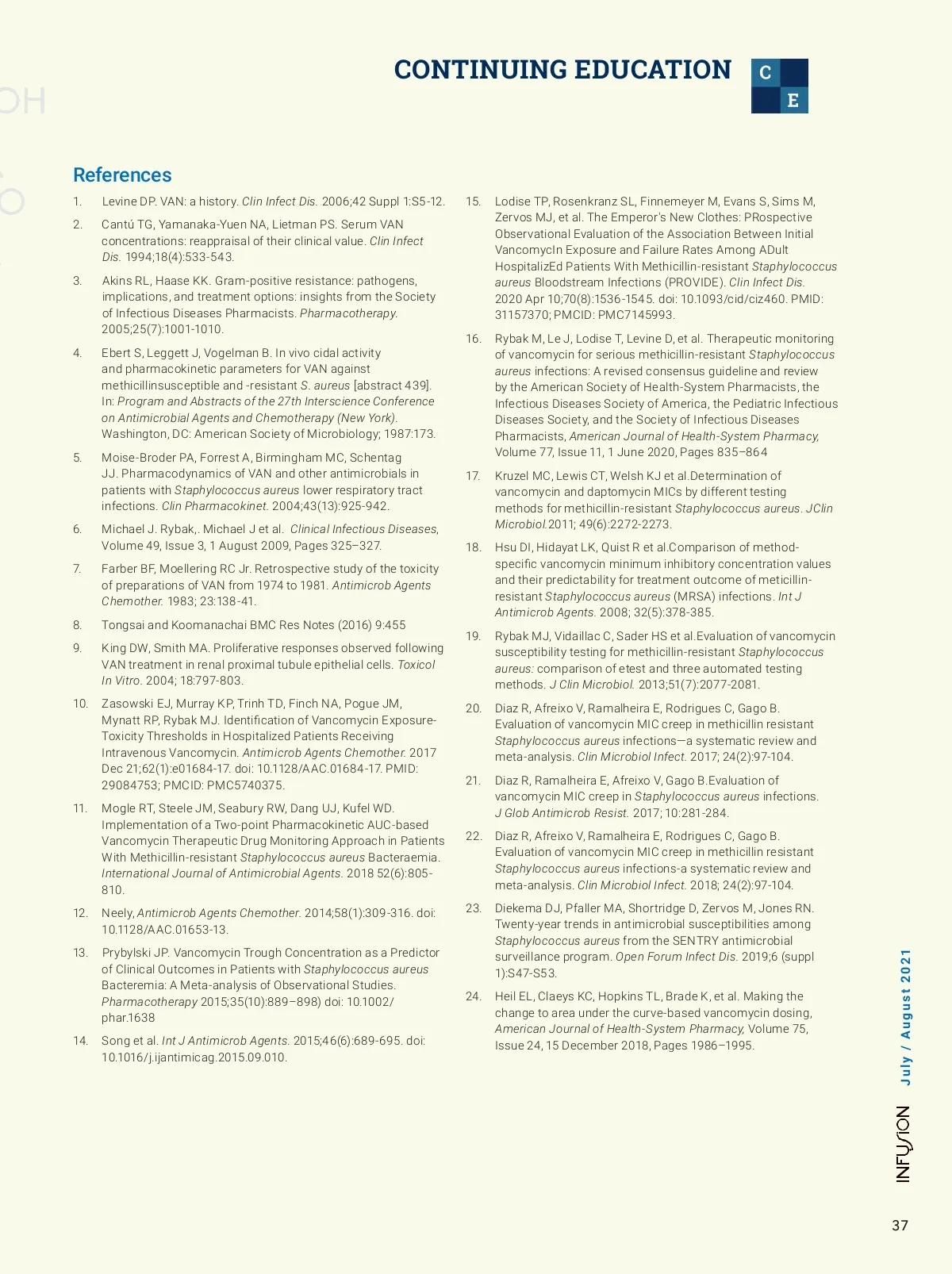 CONTINUING EDUCATION C E

References

1. Levine DP. VAN: a history. Clin Infect Dis. 2006;42 Suppl 1:S5-12.

2. Cantú TG, Yamanaka-Yuen NA, Lietman PS. Serum VAN concentrations: reappraisal of their clinical value. Clin Infect Dis. 1994;18(4):533-543.

3. Akins RL, Haase KK. Gram-positive resistance: pathogens, implications, and treatment options: insights from the Society of Infectious Diseases Pharmacists. Pharmacotherapy. 2005;25(7):1001-1010.

4. Ebert S, Leggett J, Vogelman B. In vivo cidal activity and pharmacokinetic parameters for VAN against methicillinsusceptible and -resistant S. aureus [abstract 439]. In: Program and Abstracts of the 27th Interscience Conference on Antimicrobial Agents and Chemotherapy (New York). Washington, DC: American Society of Microbiology; 1987:173.

5. Moise-Broder PA, Forrest A, Birmingham MC, Schentag JJ. Pharmacodynamics of VAN and other antimicrobials in patients with Staphylococcus aureus lower respiratory tract infections. Clin Pharmacokinet. 2004;43(13):925-942.

6. Michael J. Rybak,. Michael J et al. Clinical Infectious Diseases, Volume 49, Issue 3, 1 August 2009, Pages 325–327.

7. Farber BF, Moellering RC Jr. Retrospective study of the toxicity of preparations of VAN from 1974 to 1981. Antimicrob Agents Chemother. 1983; 23:138-41.

8. Tongsai and Koomanachai BMC Res Notes (2016) 9:455

9. King DW, Smith MA. Proliferative responses observed following VAN treatment in renal proximal tubule epithelial cells. Toxicol In Vitro. 2004; 18:797-803.

10. Zasowski EJ, Murray KP, Trinh TD, Finch NA, Pogue JM, Mynatt RP, Rybak MJ. Identification of Vancomycin Exposure-Toxicity Thresholds in Hospitalized Patients Receiving Intravenous Vancomycin. Antimicrob Agents Chemother. 2017 Dec 21;62(1):e01684-17. doi: 10.1128/AAC.01684-17. PMID: 29084753; PMCID: PMC5740375.

11. Mogle RT, Steele JM, Seabury RW, Dang UJ, Kufel WD. Implementation of a Two-point Pharmacokinetic AUC-based Vancomycin Therapeutic Drug Monitoring Approach in Patients With Methicillin-resistant Staphylococcus aureus Bacteraemia. International Journal of Antimicrobial Agents. 2018 52(6):805-810.

12. Neely, Antimicrob Agents Chemother. 2014;58(1):309-316. doi: 10.1128/AAC.01653-13.

13. Prybylski JP. Vancomycin Trough Concentration as a Predictor of Clinical Outcomes in Patients with Staphylococcus aureus Bacteremia: A Meta-analysis of Observational Studies. Pharmacotherapy 2015;35(10):889–898) doi: 10.1002/phar.1638

14. Song et al. Int J Antimicrob Agents. 2015;46(6):689-695. doi: 10.1016/j.ijantimicag.2015.09.010.

15. Lodise TP, Rosenkranz SL, Finnemeyer M, Evans S, Sims M, Zervos MJ, et al. The Emperor's New Clothes: PRospective Observational Evaluation of the Association Between Initial VancomycIn Exposure and Failure Rates Among ADult HospitalizEd Patients With Methicillin-resistant Staphylococcus aureus Bloodstream Infections (PROVIDE). Clin Infect Dis. 2020 Apr 10;70(8):1536-1545. doi: 10.1093/cid/ciz460. PMID: 31157370; PMCID: PMC7145993.

16. Rybak M, Le J, Lodise T, Levine D, et al. Therapeutic monitoring of vancomycin for serious methicillin-resistant Staphylococcus aureus infections: A revised consensus guideline and review by the American Society of Health-System Pharmacists, the Infectious Diseases Society of America, the Pediatric Infectious Diseases Society, and the Society of Infectious Diseases Pharmacists, American Journal of Health-System Pharmacy, Volume 77, Issue 11, 1 June 2020, Pages 835–864

17. Kruzel MC, Lewis CT, Welsh KJ et al.Determination of vancomycin and daptomycin MICs by different testing methods for methicillin-resistant Staphylococcus aureus. JClin Microbiol.2011; 49(6):2272-2273.

18. Hsu DI, Hidayat LK, Quist R et al.Comparison of method-specific vancomycin minimum inhibitory concentration values and their predictability for treatment outcome of meticillin-resistant Staphylococcus aureus (MRSA) infections. Int J Antimicrob Agents. 2008; 32(5):378-385.

19. Rybak MJ, Vidaillac C, Sader HS et al.Evaluation of vancomycin susceptibility testing for methicillin-resistant Staphylococcus aureus: comparison of etest and three automated testing methods. J Clin Microbiol. 2013;51(7):2077-2081.

20. Diaz R, Afreixo V, Ramalheira E, Rodrigues C, Gago B. Evaluation of vancomycin MIC creep in methicillin resistant Staphylococcus aureus infections—a systematic review and meta-analysis. Clin Microbiol Infect. 2017; 24(2):97-104.

21. Diaz R, Ramalheira E, Afreixo V, Gago B.Evaluation of vancomycin MIC creep in Staphylococcus aureus infections. J Glob Antimicrob Resist. 2017; 10:281-284.

22. Diaz R, Afreixo V, Ramalheira E, Rodrigues C, Gago B. Evaluation of vancomycin MIC creep in methicillin resistant Staphylococcus aureus infections-a systematic review and meta-analysis. Clin Microbiol Infect. 2018; 24(2):97-104.

23. Diekema DJ, Pfaller MA, Shortridge D, Zervos M, Jones RN. Twenty-year trends in antimicrobial susceptibilities among Staphylococcus aureus from the SENTRY antimicrobial surveillance program. Open Forum Infect Dis. 2019;6 (suppl 1):S47-S53.

24. Heil EL, Claeys KC, Hopkins TL, Brade K, et al. Making the change to area under the curve-based vancomycin dosing, American Journal of Health-System Pharmacy, Volume 75, Issue 24, 15 December 2018, Pages 1986–1995.

July / August 2021

INFUSION

37